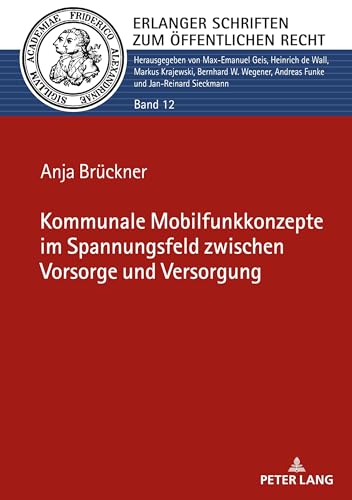 SIGILLVM ACADEMIAE FRIDERICO ALEXANDRINAE

ERLANGER SCHRIFTEN ZUM ÖFFENTLICHEN RECHT

Herausgegeben von Max-Emanuel Geis, Heinrich de Wall, Markus Krajewski, Bernhard W. Wegener, Andreas Funke und Jan-Reinard Sieckmann

Band 12

Anja Brückner

Kommunale Mobilfunkkonzepte im Spannungsfeld zwischen Vorsorge und Versorgung

PETER LANG